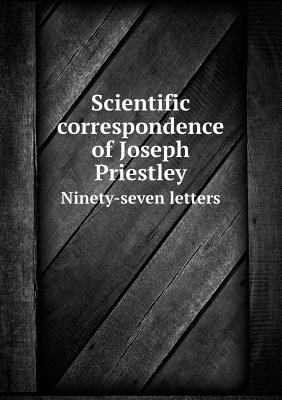 Scientific correspondence of Joseph Priestley

Ninety-seven letters